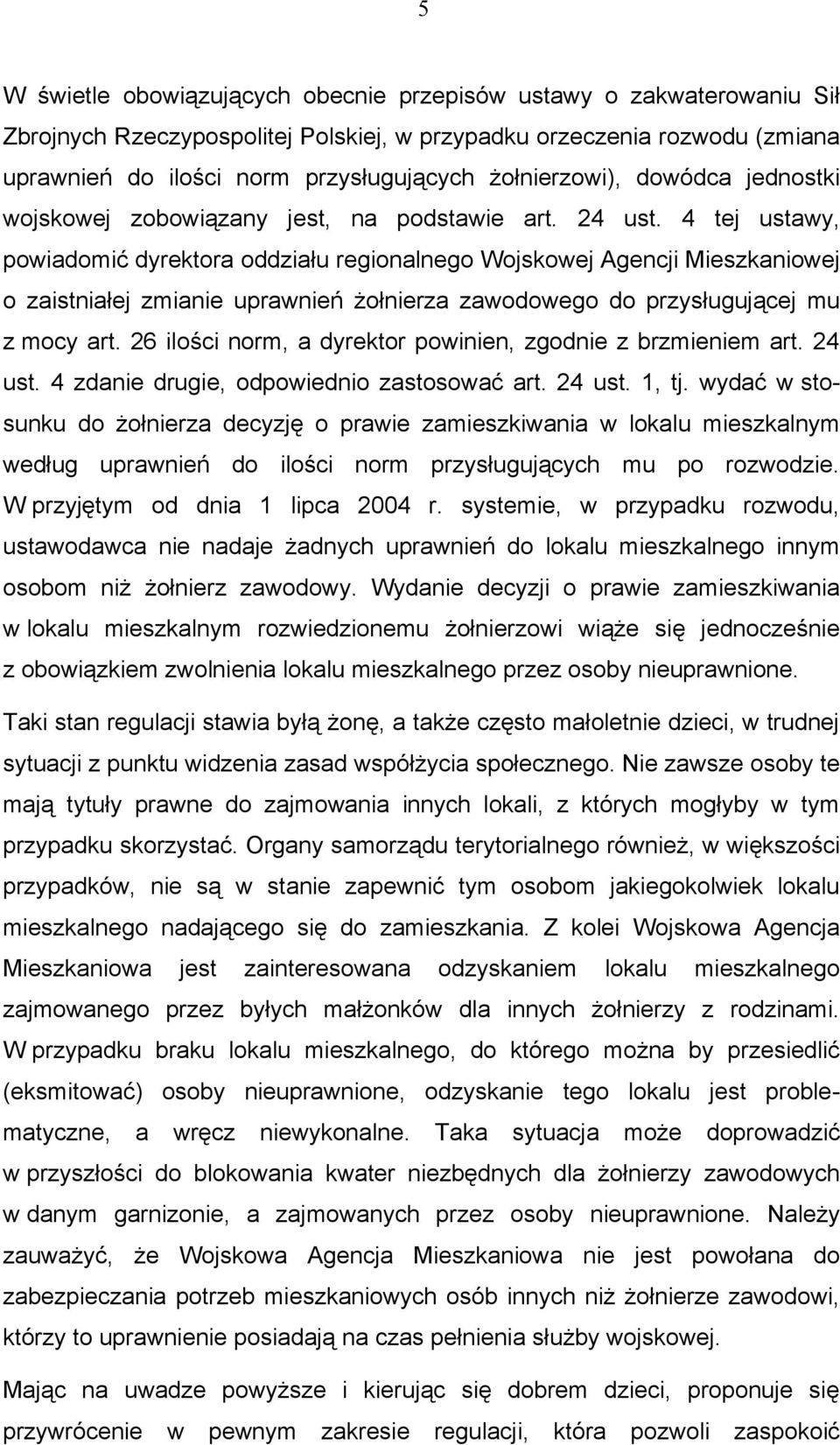 5

W świetle obowiązujących obecnie przepisów ustawy o zakwaterowaniu Sił Zbrojnych Rzeczypospolitej Polskiej, w przypadku orzeczenia rozwodu (zmiana uprawnień do ilości norm przysługujących żołnierzowi), dowódca jednostki wojskowej zobowiązany jest, na podstawie art. 24 ust. 4 tej ustawy, powiadomić dyrektora oddziału regionalnego Wojskowej Agencji Mieszkaniowej o zaistniałej zmianie uprawnień żołnierza zawodowego do przysługującej mu z mocy art. 26 ilości norm, a dyrektor powinien, zgodnie z brzmieniem art. 24 ust. 4 zdanie drugie, odpowiednio zastosować art. 24 ust. 1, tj. wydać w stosunku do żołnierza decyzję o prawie zamieszkiwania w lokalu mieszkalnym według uprawnień do ilości norm przysługujących mu po rozwodzie. W przyjętym od dnia 1 lipca 2004 r. systemie, w przypadku rozwodu, ustawodawca nie nadaje żadnych uprawnień do lokalu mieszkalnego innym osobom niż żołnierz zawodowy. Wydanie decyzji o prawie zamieszkiwania w lokalu mieszkalnym rozwiedzionemu żołnierzowi wiąże się jednocześnie z obowiązkiem zwolnienia lokalu mieszkalnego przez osoby nieuprawnione.

Taki stan regulacji stawia byłą żonę, a także często małoletnie dzieci, w trudnej sytuacji z punktu widzenia zasad współżycia społecznego. Nie zawsze osoby te mają tytuły prawne do zajmowania innych lokali, z których mogłyby w tym przypadku skorzystać. Organy samorządu terytorialnego również, w większości przypadków, nie są w stanie zapewnić tym osobom jakiegokolwiek lokalu mieszkalnego nadającego się do zamieszkania. Z kolei Wojskowa Agencja Mieszkaniowa jest zainteresowana odzyskaniem lokalu mieszkalnego zajmowanego przez byłych małżonków dla innych żołnierzy z rodzinami. W przypadku braku lokalu mieszkalnego, do którego można by przesiedlić (eksmitować) osoby nieuprawnione, odzyskanie tego lokalu jest problematyczne, a wręcz niewykonalne. Taka sytuacja może doprowadzić w przyszłości do blokowania kwater niezbędnych dla żołnierzy zawodowych w danym garnizonie, a zajmowanych przez osoby nieuprawnione. Należy zauważyć, że Wojskowa Agencja Mieszkaniowa nie jest powołana do zabezpieczania potrzeb mieszkaniowych osób innych niż żołnierze zawodowi, którzy to uprawnienie posiadają na czas pełnienia służby wojskowej.

Mając na uwadze powyższe i kierując się dobrem dzieci, proponuje się przywrócenie w pewnym zakresie regulacji, która pozwoli zaspokoić